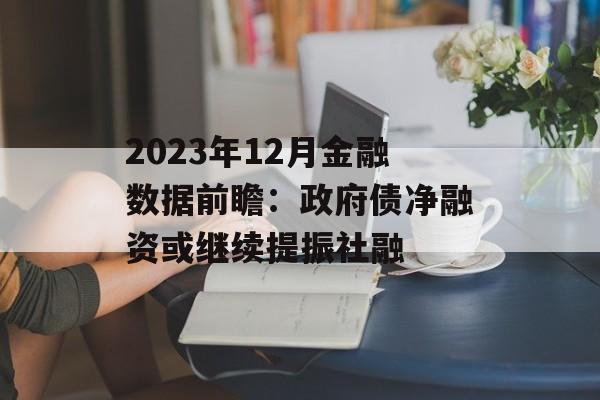 2023年12月金融数据前瞻：政府债净融资或继续提振社融